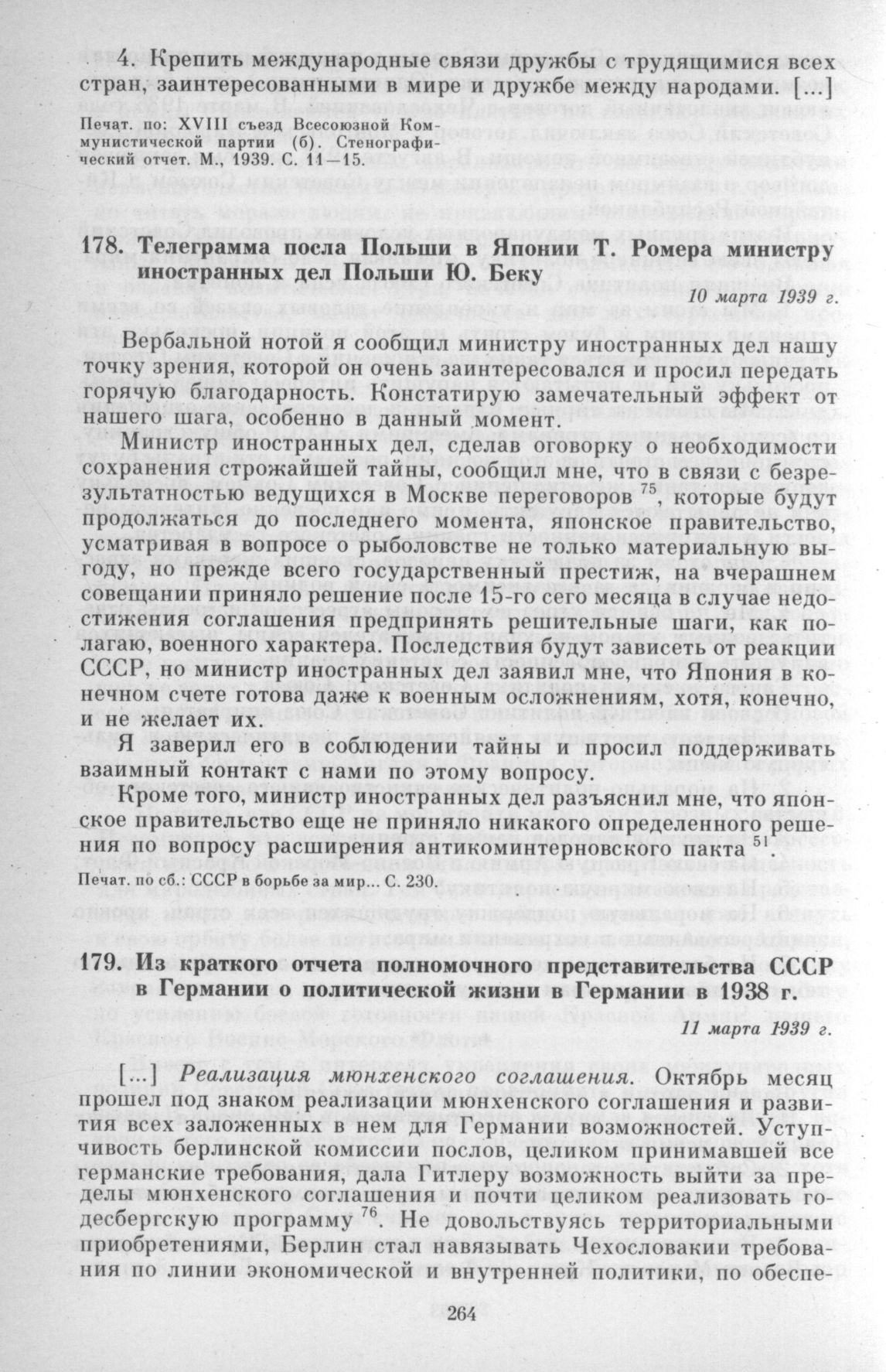 4. Крепить международные связи дружбы с трудящимися всех стран, заинтересованными в мире и дружбе между народами. [...]

Печат. по: XVIII съезд Всесоюзной Коммунистической партии (б). Стенографический отчет. М., 1939. С. 11—15.

178. Телеграмма посла Польши в Японии Т. Ромера министру иностранных дел Польши Ю. Беку

10 марта 1939 г.

Вербальной нотой я сообщил министру иностранных дел нашу точку зрения, которой он очень заинтересовался и просил передать горячую благодарность. Констатирую замечательный эффект от нашего шага, особенно в данный момент.

Министр иностранных дел, сделав оговорку о необходимости сохранения строжайшей тайны, сообщил мне, что в связи с безрезультатностью ведущихся в Москве переговоров $^{75}$, которые будут продолжаться до последнего момента, японское правительство, усматривая в вопросе о рыболовстве не только материальную выгоду, но прежде всего государственный престиж, на вчерашнем совещании приняло решение после 15-го сего месяца в случае недостижения соглашения предпринять решительные шаги, как полагаю, военного характера. Последствия будут зависеть от реакции СССР, но министр иностранных дел заявил мне, что Япония в конечном счете готова даже к военным осложнениям, хотя, конечно, и не желает их.

Я заверил его в соблюдении тайны и просил поддерживать взаимный контакт с нами по этому вопросу.

Кроме того, министр иностранных дел разъяснил мне, что японское правительство еще не приняло никакого определенного решения по вопросу расширения антикоминтерновского пакта $^{51}$.

Печат. по сб.: СССР в борьбе за мир... С. 230.

179. Из краткого отчета полномочного представительства СССР в Германии о политической жизни в Германии в 1938 г.

11 марта 1939 г.

[...] Реализация мюнхенского соглашения. Октябрь месяц прошел под знаком реализации мюнхенского соглашения и развития всех заложенных в нем для Германии возможностей. Уступчивость берлинской комиссии послов, целиком принимавшей все германские требования, дала Гитлеру возможность выйти за пределы мюнхенского соглашения и почти целиком реализовать годесбергскую программу $^{76}$. Не довольствуясь территориальными приобретениями, Берлин стал навязывать Чехословакии требования по линии экономической и внутренней политики, по обеспе-

264